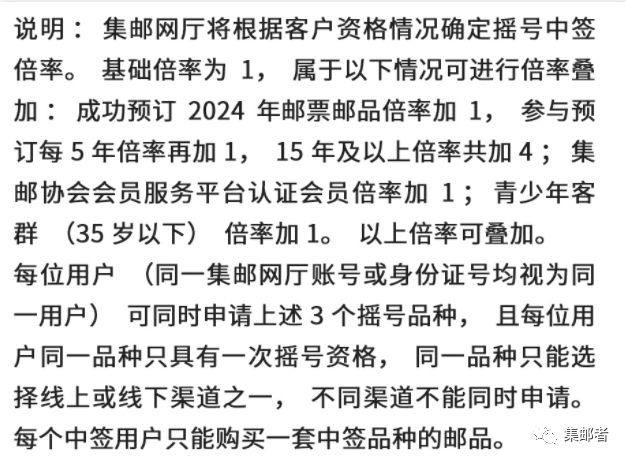 说明：集邮网厅将根据客户资格情况确定摇号中签倍率。基础倍率为 1，属于以下情况可进行倍率叠加：成功预订 2024 年邮票邮品倍率加 1，参与预订每 5 年倍率再加 1，15 年及以上倍率共加 4；集邮协会会员服务平台认证会员倍率加 1；青少年客群（35 岁以下）倍率加 1。以上倍率可叠加。
每位用户（同一集邮网厅账号或身份证号均视为同一用户）可同时申请上述 3 个摇号品种，且每位用户同一品种只具有一次摇号资格，同一品种只能选择线上或线下渠道之一，不同渠道不能同时申请。
每个中签用户只能购买一套中签品种的邮品。
集邮者